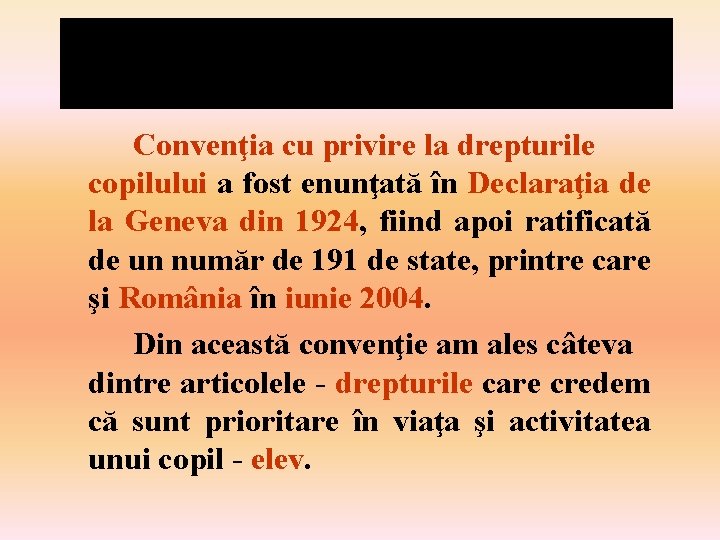 Convenţia cu privire la drepturile copilului a fost enunţată în Declaraţia de la Geneva din 1924, fiind apoi ratificată de un număr de 191 de state, printre care şi România în iunie 2004.

Din această convenţie am ales câteva dintre articolele - drepturile care credem că sunt prioritare în viaţa şi activitatea unui copil - elev.